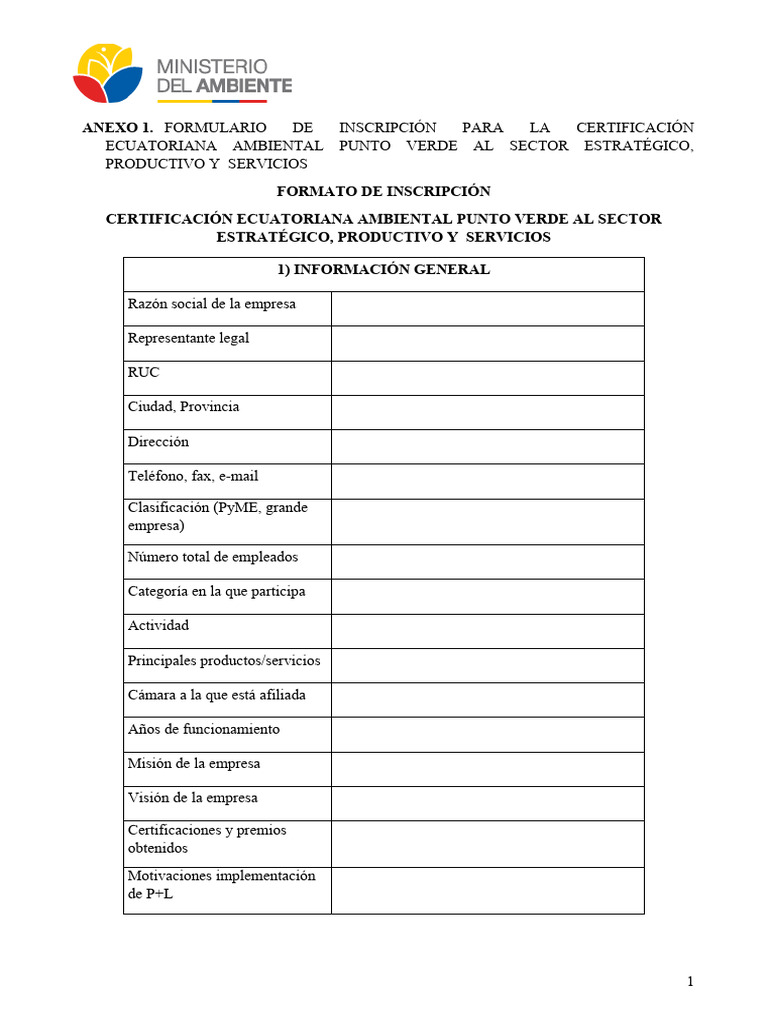 MINISTERIO DEL AMBIENTE

ANEXO 1. FORMULARIO DE INSCRIPCIÓN PARA LA CERTIFICACIÓN ECUATORIANA AMBIENTAL PUNTO VERDE AL SECTOR ESTRATÉGICO, PRODUCTIVO Y SERVICIOS

FORMATO DE INSCRIPCIÓN

CERTIFICACIÓN ECUATORIANA AMBIENTAL PUNTO VERDE AL SECTOR ESTRATÉGICO, PRODUCTIVO Y SERVICIOS

| 1) INFORMACIÓN GENERAL | |
|---|---|
| Razón social de la empresa | |
| Representante legal | |
| RUC | |
| Ciudad, Provincia | |
| Dirección | |
| Teléfono, fax, e-mail | |
| Clasificación (PyME, grande empresa) | |
| Número total de empleados | |
| Categoría en la que participa | |
| Actividad | |
| Principales productos/servicios | |
| Cámara a la que está afiliada | |
| Años de funcionamiento | |
| Misión de la empresa | |
| Visión de la empresa | |
| Certificaciones y premios obtenidos | |
| Motivaciones implementación de P+L | |

1